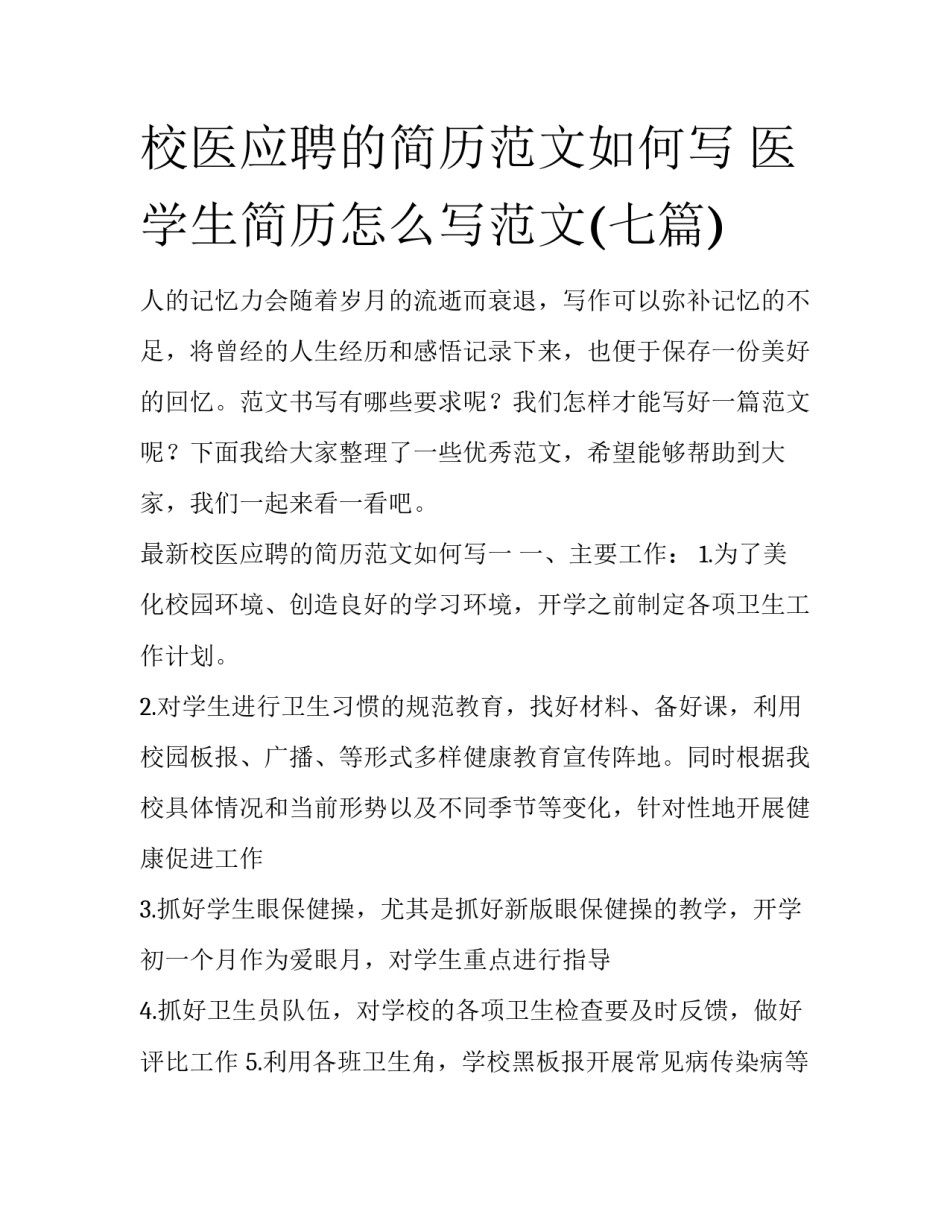 校医应聘的简历范文如何写 医学生简历怎么写范文(七篇)

人的记忆力会随着岁月的流逝而衰退，写作可以弥补记忆的不足，将曾经的人生经历和感悟记录下来，也便于保存一份美好的回忆。范文书写有哪些要求呢？我们怎样才能写好一篇范文呢？下面我给大家整理了一些优秀范文，希望能够帮助到大家，我们一起来看一看吧。

最新校医应聘的简历范文如何写一 一、主要工作： 1.为了美化校园环境、创造良好的学习环境，开学之前制定各项卫生工作计划。

2.对学生进行卫生习惯的规范教育，找好材料、备好课，利用校园板报、广播、等形式多样健康教育宣传阵地。同时根据我校具体情况和当前形势以及不同季节等变化，针对性地开展健康促进工作

3.抓好学生眼保健操，尤其是抓好新版眼保健操的教学，开学初一个月作为爱眼月，对学生重点进行指导

4.抓好卫生员队伍，对学校的各项卫生检查要及时反馈，做好评比工作 5.利用各班卫生角，学校黑板报开展常见病传染病等